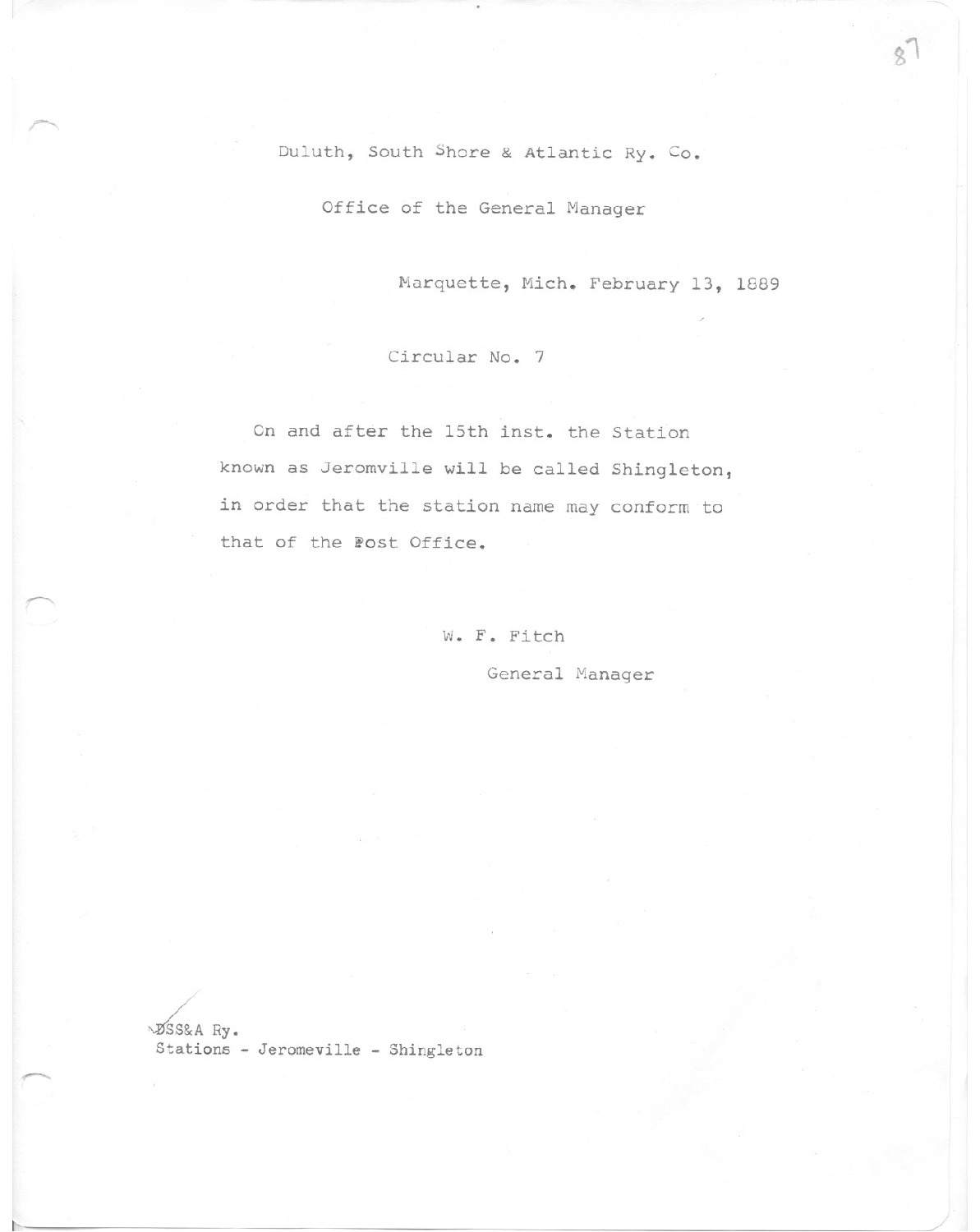 87

Duluth, South Shore & Atlantic Ry. Co.

Office of the General Manager

Marquette, Mich. February 13, 1889

Circular No. 7

On and after the 15th inst. the Station known as Jeromville will be called Shingleton, in order that the station name may conform to that of the Post Office.

W. F. Fitch

General Manager

DSS&A Ry.
Stations - Jeromeville - Shingleton